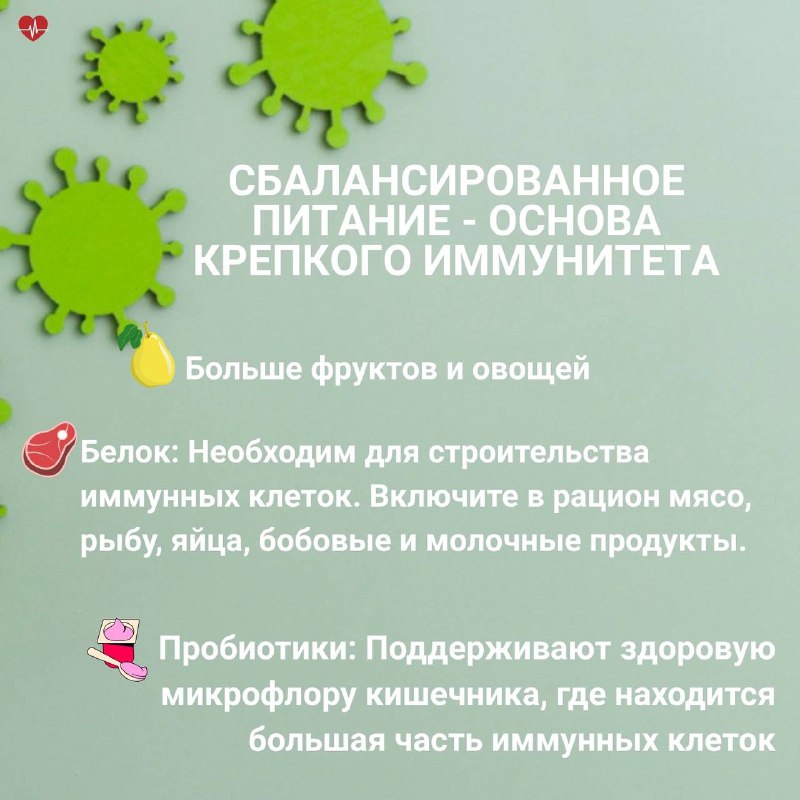 СБАЛАНСИРОВАННОЕ ПИТАНИЕ - ОСНОВА КРЕПКОГО ИММУНИТЕТА

Больше фруктов и овощей

Белок: Необходим для строительства иммунных клеток. Включите в рацион мясо, рыбу, яйца, бобовые и молочные продукты.

Пробиотики: Поддерживают здоровую микрофлору кишечника, где находится большая часть иммунных клеток